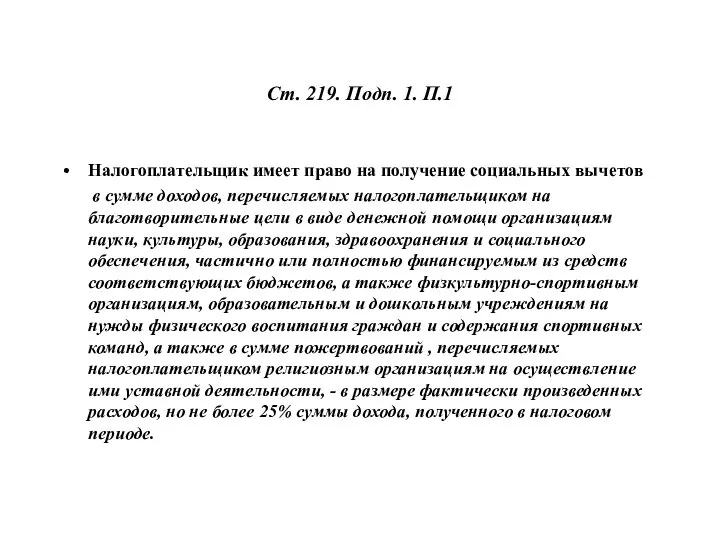 Ст. 219. Подп. 1. П.1

• Налогоплательщик имеет право на получение социальных вычетов в сумме доходов, перечисляемых налогоплательщиком на благотворительные цели в виде денежной помощи организациям науки, культуры, образования, здравоохранения и социального обеспечения, частично или полностью финансируемым из средств соответствующих бюджетов, а также физкультурно-спортивным организациям, образовательным и дошкольным учреждениям на нужды физического воспитания граждан и содержания спортивных команд, а также в сумме пожертвований , перечисляемых налогоплательщиком религиозным организациям на осуществление ими уставной деятельности, - в размере фактически произведенных расходов, но не более 25% суммы дохода, полученного в налоговом периоде.